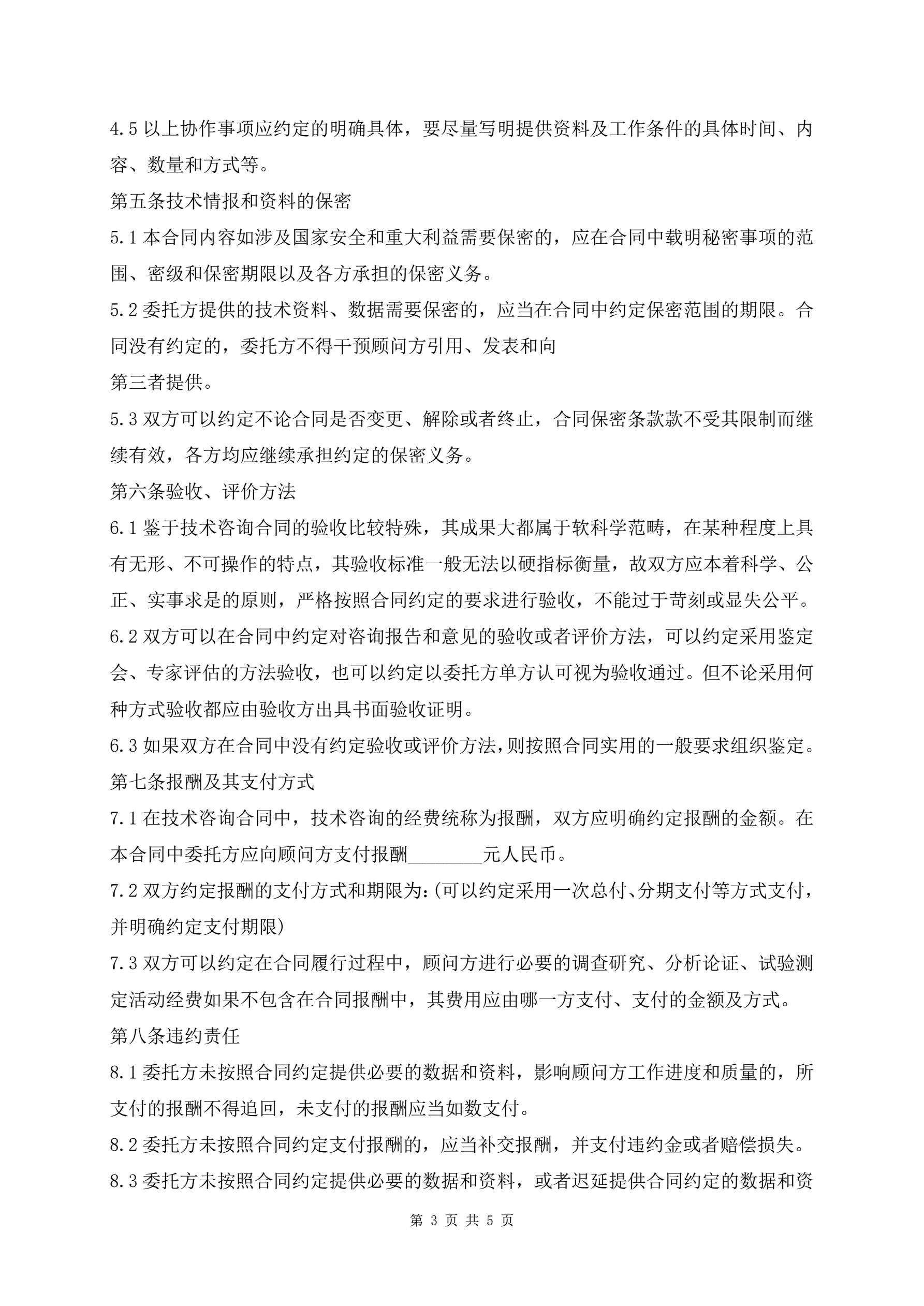 4.5 以上协作事项应约定的明确具体，要尽量写明提供资料及工作条件的具体时间、内容、数量和方式等。

第五条技术情报和资料的保密

5.1 本合同内容如涉及国家安全和重大利益需要保密的，应在合同中载明秘密事项的范围、密级和保密期限以及各方承担的保密义务。

5.2 委托方提供的技术资料、数据需要保密的，应当在合同中约定保密范围的期限。合同没有约定的，委托方不得干预顾问方引用、发表和向

第三者提供。

5.3 双方可以约定不论合同是否变更、解除或者终止，合同保密条款款不受其限制而继续有效，各方均应继续承担约定的保密义务。

第六条验收、评价方法

6.1 鉴于技术咨询合同的验收比较特殊，其成果大都属于软科学范畴，在某种程度上具有无形、不可操作的特点，其验收标准一般无法以硬指标衡量，故双方应本着科学、公正、实事求是的原则，严格按照合同约定的要求进行验收，不能过于苛刻或显失公平。

6.2 双方可以在合同中约定对咨询报告和意见的验收或者评价方法，可以约定采用鉴定会、专家评估的方法验收，也可以约定以委托方单方认可视为验收通过。但不论采用何种方式验收都应由验收方出具书面验收证明。

6.3 如果双方在合同中没有约定验收或评价方法，则按照合同实用的一般要求组织鉴定。

第七条报酬及其支付方式

7.1 在技术咨询合同中，技术咨询的经费统称为报酬，双方应明确约定报酬的金额。在本合同中委托方应向顾问方支付报酬________元人民币。

7.2 双方约定报酬的支付方式和期限为：(可以约定采用一次总付、分期支付等方式支付，并明确约定支付期限)

7.3 双方可以约定在合同履行过程中，顾问方进行必要的调查研究、分析论证、试验测定活动经费如果不包含在合同报酬中，其费用应由哪一方支付、支付的金额及方式。

第八条违约责任

8.1 委托方未按照合同约定提供必要的数据和资料，影响顾问方工作进度和质量的，所支付的报酬不得追回，未支付的报酬应当如数支付。

8.2 委托方未按照合同约定支付报酬的，应当补交报酬，并支付违约金或者赔偿损失。

8.3 委托方未按照合同约定提供必要的数据和资料，或者迟延提供合同约定的数据和资

第 3 页 共 5 页